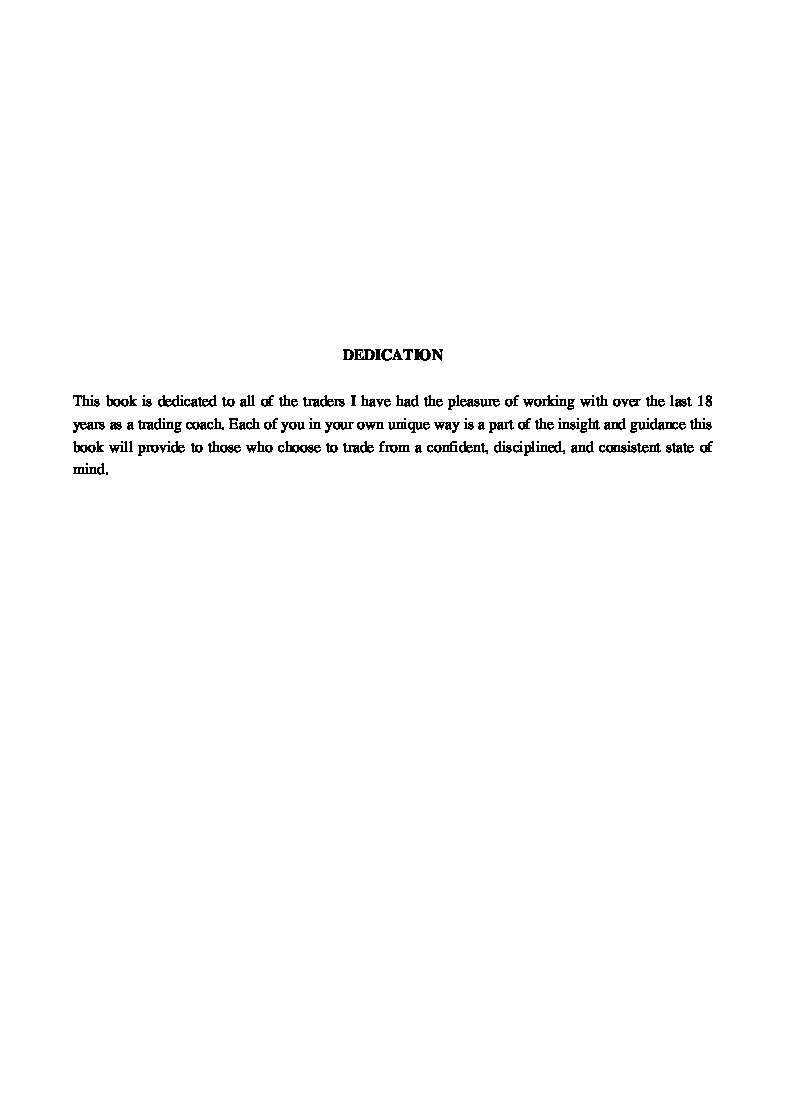 DEDICATION

This book is dedicated to all of the traders I have had the pleasure of working with over the last 18 years as a trading coach. Each of you in your own unique way is a part of the insight and guidance this book will provide to those who choose to trade from a confident, disciplined, and consistent state of mind.